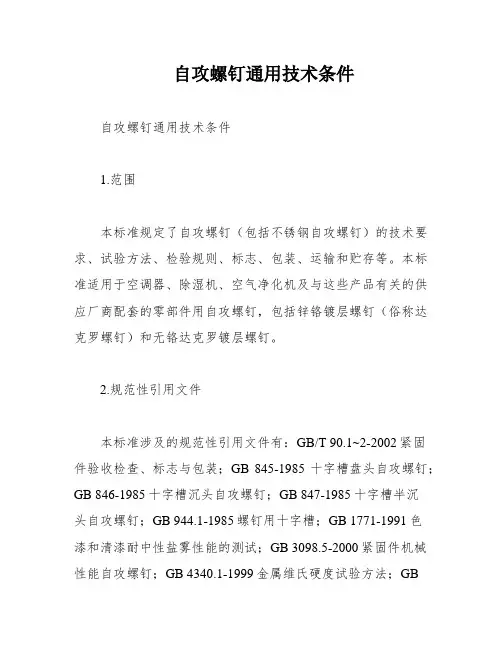 自攻螺钉通用技术条件

自攻螺钉通用技术条件

1.范围

本标准规定了自攻螺钉（包括不锈钢自攻螺钉）的技术要求、试验方法、检验规则、标志、包装、运输和贮存等。本标准适用于空调器、除湿机、空气净化机及与这些产品有关的供应厂商配套的零部件用自攻螺钉，包括锌铬镀层螺钉（俗称达克罗螺钉）和无铬达克罗镀层螺钉。

2.规范性引用文件

本标准涉及的规范性引用文件有：GB/T 90.1~2-2002 紧固件验收检查、标志与包装；GB 845-1985 十字槽盘头自攻螺钉；GB 846-1985 十字槽沉头自攻螺钉；GB 847-1985 十字槽半沉头自攻螺钉；GB 944.1-1985 螺钉用十字槽；GB 1771-1991 色漆和清漆耐中性盐雾性能的测试；GB 3098.5-2000 紧固件机械性能自攻螺钉；GB 4340.1-1999 金属维氏硬度试验方法；GB